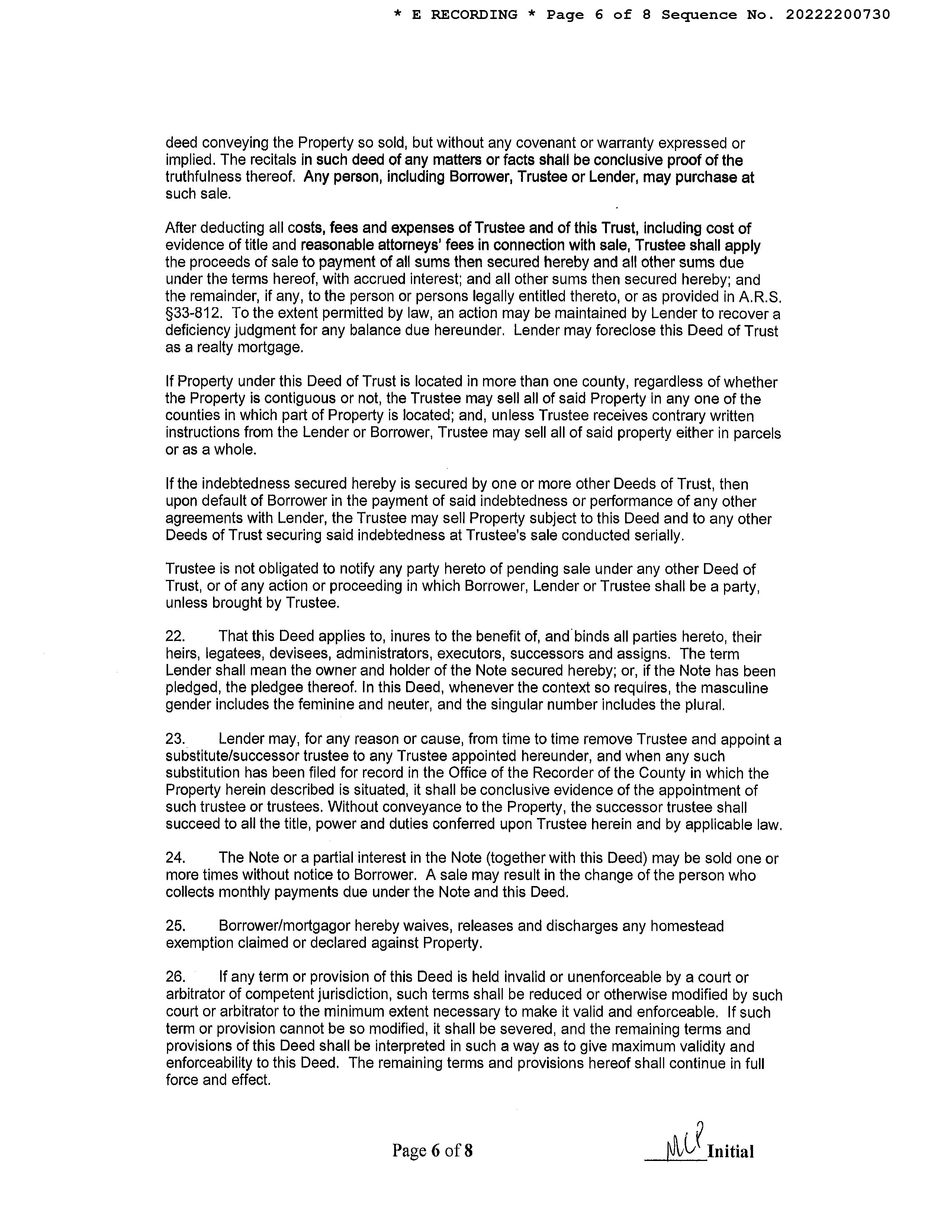 * E RECORDING * Page 6 of 8 Sequence No. 20222200730

deed conveying the Property so sold, but without any covenant or warranty expressed or implied. The recitals in such deed of any matters or facts shall be conclusive proof of the truthfulness thereof. Any person, including Borrower, Trustee or Lender, may purchase at such sale.

After deducting all costs, fees and expenses of Trustee and of this Trust, including cost of evidence of title and reasonable attorneys' fees in connection with sale, Trustee shall apply the proceeds of sale to payment of all sums then secured hereby and all other sums due under the terms hereof, with accrued interest; and all other sums then secured hereby; and the remainder, if any, to the person or persons legally entitled thereto, or as provided in A.R.S. §33-812. To the extent permitted by law, an action may be maintained by Lender to recover a deficiency judgment for any balance due hereunder. Lender may foreclose this Deed of Trust as a realty mortgage.

If Property under this Deed of Trust is located in more than one county, regardless of whether the Property is contiguous or not, the Trustee may sell all of said Property in any one of the counties in which part of Property is located; and, unless Trustee receives contrary written instructions from the Lender or Borrower, Trustee may sell all of said property either in parcels or as a whole.

If the indebtedness secured hereby is secured by one or more other Deeds of Trust, then upon default of Borrower in the payment of said indebtedness or performance of any other agreements with Lender, the Trustee may sell Property subject to this Deed and to any other Deeds of Trust securing said indebtedness at Trustee's sale conducted serially.

Trustee is not obligated to notify any party hereto of pending sale under any other Deed of Trust, or of any action or proceeding in which Borrower, Lender or Trustee shall be a party, unless brought by Trustee.

22. That this Deed applies to, inures to the benefit of, and binds all parties hereto, their heirs, legatees, devisees, administrators, executors, successors and assigns. The term Lender shall mean the owner and holder of the Note secured hereby; or, if the Note has been pledged, the pledgee thereof. In this Deed, whenever the context so requires, the masculine gender includes the feminine and neuter, and the singular number includes the plural.

23. Lender may, for any reason or cause, from time to time remove Trustee and appoint a substitute/successor trustee to any Trustee appointed hereunder, and when any such substitution has been filed for record in the Office of the Recorder of the County in which the Property herein described is situated, it shall be conclusive evidence of the appointment of such trustee or trustees. Without conveyance to the Property, the successor trustee shall succeed to all the title, power and duties conferred upon Trustee herein and by applicable law.

24. The Note or a partial interest in the Note (together with this Deed) may be sold one or more times without notice to Borrower. A sale may result in the change of the person who collects monthly payments due under the Note and this Deed.

25. Borrower/mortgagor hereby waives, releases and discharges any homestead exemption claimed or declared against Property.

26. If any term or provision of this Deed is held invalid or unenforceable by a court or arbitrator of competent jurisdiction, such terms shall be reduced or otherwise modified by such court or arbitrator to the minimum extent necessary to make it valid and enforceable. If such term or provision cannot be so modified, it shall be severed, and the remaining terms and provisions of this Deed shall be interpreted in such a way as to give maximum validity and enforceability to this Deed. The remaining terms and provisions hereof shall continue in full force and effect.

Page 6 of 8

MCP Initial